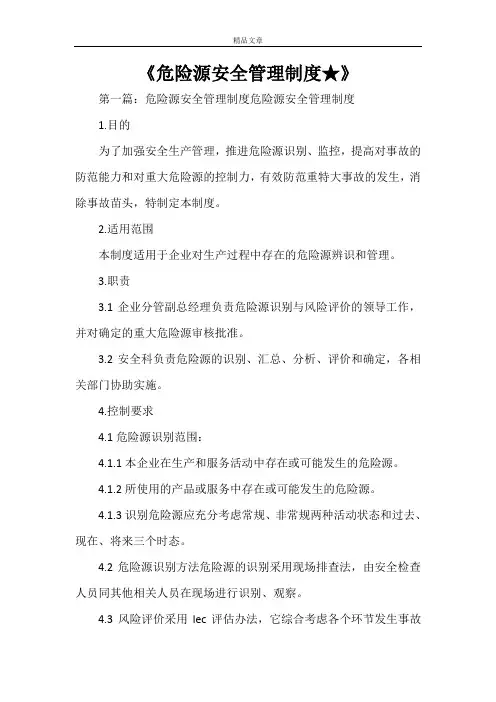 精品文章

《危险源安全管理制度★》

第一篇：危险源安全管理制度危险源安全管理制度

1.目的

为了加强安全生产管理，推进危险源识别、监控，提高对事故的防范能力和对重大危险源的控制力，有效防范重特大事故的发生，消除事故苗头，特制定本制度。

2.适用范围

本制度适用于企业对生产过程中存在的危险源辨识和管理。

3.职责

3.1 企业分管副总经理负责危险源识别与风险评价的领导工作，并对确定的重大危险源审核批准。

3.2 安全科负责危险源的识别、汇总、分析、评价和确定，各相关部门协助实施。

4.控制要求

4.1 危险源识别范围：

4.1.1 本企业在生产和服务活动中存在或可能发生的危险源。

4.1.2 所使用的产品或服务中存在或可能发生的危险源。

4.1.3 识别危险源应充分考虑常规、非常规两种活动状态和过去、现在、将来三个时态。

4.2 危险源识别方法危险源的识别采用现场排查法，由安全检查人员同其他相关人员在现场进行识别、观察。

4.3 风险评价采用 lec 评估办法，它综合考虑各个环节发生事故